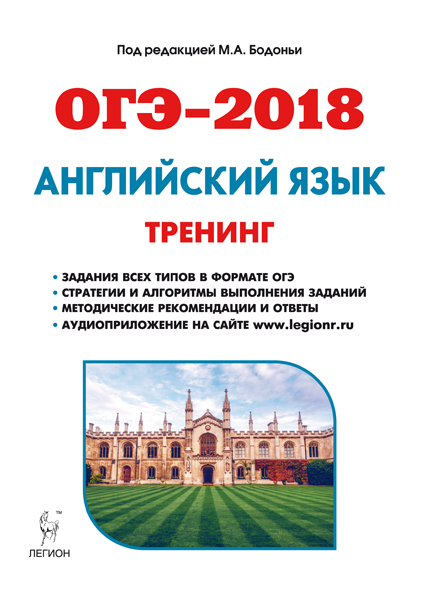 Под редакцией М.А. Бодоньи

ОГЭ-2018

АНГЛИЙСКИЙ ЯЗЫК

ТРЕНИНГ

• ЗАДАНИЯ ВСЕХ ТИПОВ В ФОРМАТЕ ОГЭ
• СТРАТЕГИИ И АЛГОРИТМЫ ВЫПОЛНЕНИЯ ЗАДАНИЙ
• МЕТОДИЧЕСКИЕ РЕКОМЕНДАЦИИ И ОТВЕТЫ
• АУДИОПРИЛОЖЕНИЕ НА САЙТЕ www.legionr.ru

™
ЛЕГИОН